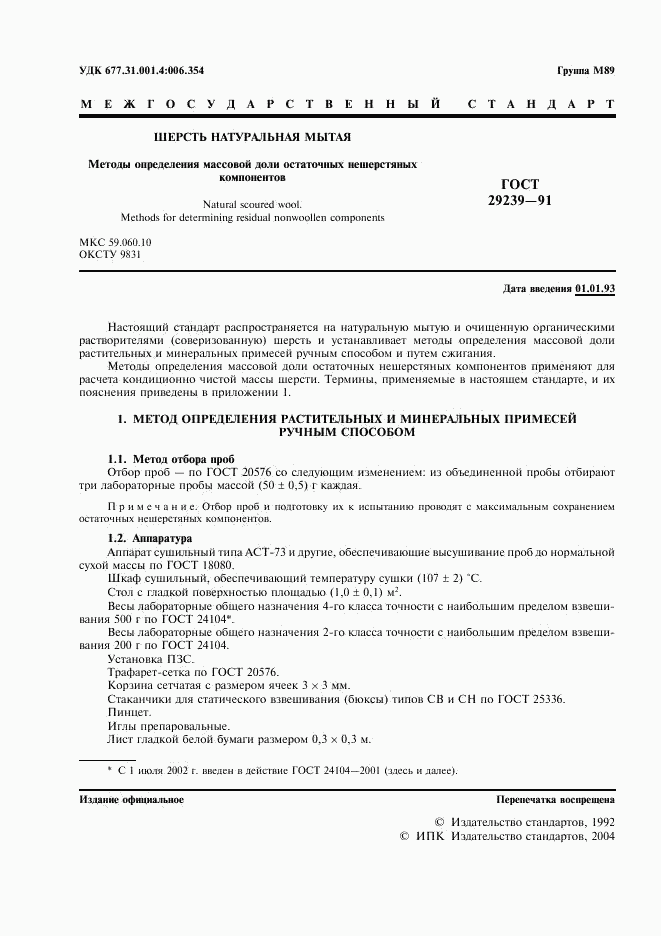 УДК 677.31.001.4:006.354

Группа М89

МЕЖГОСУДАРСТВЕННЫЙ СТАНДАРТ

ШЕРСТЬ НАТУРАЛЬНАЯ МЫТАЯ

Методы определения массовой доли остаточных нешерстяных компонентов

Natural scoured wool.
Methods for determining residual nonwoollen components

ГОСТ
29239—91

МКС 59.060.10
ОКСТУ 9831

Дата введения 01.01.93

Настоящий стандарт распространяется на натуральную мытую и очищенную органическими растворителями (соверизованную) шерсть и устанавливает методы определения массовой доли растительных и минеральных примесей ручным способом и путем сжигания.

Методы определения массовой доли остаточных нешерстяных компонентов применяют для расчета кондиционно чистой массы шерсти. Термины, применяемые в настоящем стандарте, и их пояснения приведены в приложении 1.

1. МЕТОД ОПРЕДЕЛЕНИЯ РАСТИТЕЛЬНЫХ И МИНЕРАЛЬНЫХ ПРИМЕСЕЙ РУЧНЫМ СПОСОБОМ

1.1. Метод отбора проб

Отбор проб — по ГОСТ 20576 со следующим изменением: из объединенной пробы отбирают три лабораторные пробы массой $(50 \pm 0,5)$ г каждая.

Примечание. Отбор проб и подготовку их к испытанию проводят с максимальным сохранением остаточных нешерстяных компонентов.

1.2. Аппаратура

Аппарат сушильный типа АСТ-73 и другие, обеспечивающие высушивание проб до нормальной сухой массы по ГОСТ 18080.

Шкаф сушильный, обеспечивающий температуру сушки $(107 \pm 2)$ °С.

Стол с гладкой поверхностью площадью $(1,0 \pm 0,1)$ м$^2$.

Весы лабораторные общего назначения 4-го класса точности с наибольшим пределом взвешивания 500 г по ГОСТ 24104*.

Весы лабораторные общего назначения 2-го класса точности с наибольшим пределом взвешивания 200 г по ГОСТ 24104.

Установка ПЗС.

Трафарет-сетка по ГОСТ 20576.

Корзина сетчатая с размером ячеек $3 \times 3$ мм.

Стаканчики для статического взвешивания (бюксы) типов СВ и СН по ГОСТ 25336.

Пинцет.

Иглы препаровальные.

Лист гладкой белой бумаги размером $0,3 \times 0,3$ м.

* С 1 июля 2002 г. введен в действие ГОСТ 24104—2001 (здесь и далее).

Издание официальное

Перепечатка воспрещена

© Издательство стандартов, 1992
© ИПК Издательство стандартов, 2004